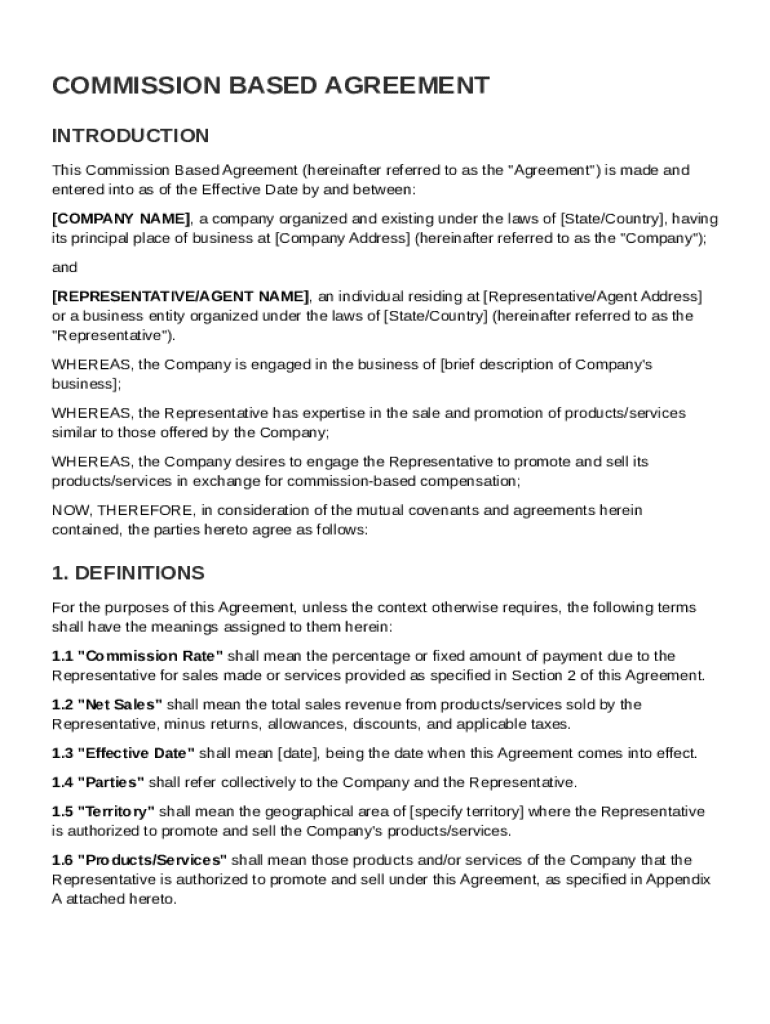 COMMISSION BASED AGREEMENT

INTRODUCTION

This Commission Based Agreement (hereinafter referred to as the "Agreement") is made and entered into as of the Effective Date by and between:

[COMPANY NAME], a company organized and existing under the laws of [State/Country], having its principal place of business at [Company Address] (hereinafter referred to as the "Company");

and

[REPRESENTATIVE/AGENT NAME], an individual residing at [Representative/Agent Address] or a business entity organized under the laws of [State/Country] (hereinafter referred to as the "Representative").

WHEREAS, the Company is engaged in the business of [brief description of Company's business];

WHEREAS, the Representative has expertise in the sale and promotion of products/services similar to those offered by the Company;

WHEREAS, the Company desires to engage the Representative to promote and sell its products/services in exchange for commission-based compensation;

NOW, THEREFORE, in consideration of the mutual covenants and agreements herein contained, the parties hereto agree as follows:

1. DEFINITIONS

For the purposes of this Agreement, unless the context otherwise requires, the following terms shall have the meanings assigned to them herein:

1.1 "Commission Rate" shall mean the percentage or fixed amount of payment due to the Representative for sales made or services provided as specified in Section 2 of this Agreement.

1.2 "Net Sales" shall mean the total sales revenue from products/services sold by the Representative, minus returns, allowances, discounts, and applicable taxes.

1.3 "Effective Date" shall mean [date], being the date when this Agreement comes into effect.

1.4 "Parties" shall refer collectively to the Company and the Representative.

1.5 "Territory" shall mean the geographical area of [specify territory] where the Representative is authorized to promote and sell the Company's products/services.

1.6 "Products/Services" shall mean those products and/or services of the Company that the Representative is authorized to promote and sell under this Agreement, as specified in Appendix A attached hereto.